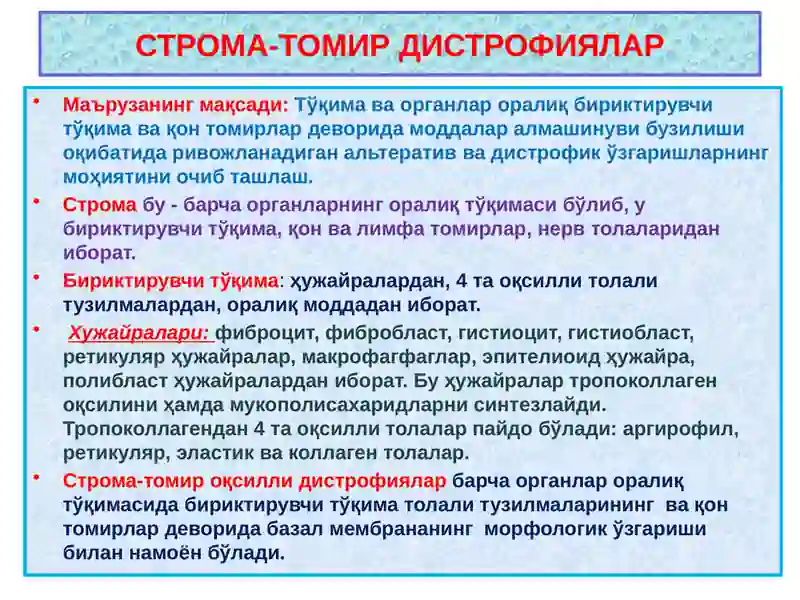 СТРОМА-ТОМИР ДИСТРОФИЯЛАР

• Маърузанинг мақсади: Тўқима ва органлар оралиқ бириктирувчи тўқима ва қон томирлар деворида моддалар алмашинуви бузилиши оқибатида ривожланадиган альтератив ва дистрофик ўзгаришларнинг моҳиятини очиб ташлаш.

• Строма бу - барча органларнинг оралиқ тўқимаси бўлиб, у бириктирувчи тўқима, қон ва лимфа томирлар, нерв толаларидан иборат.

• Бириктирувчи тўқима: ҳужайралардан, 4 та оқсилли толали тузилмалардан, оралиқ моддадан иборат.

• Хужайралари: фиброцит, фибробласт, гистиоцит, гистиобласт, ретикуляр ҳужайралар, макрофагфаглар, эпителиоид ҳужайра, полибласт ҳужайралардан иборат. Бу ҳужайралар тропоколлаген оқсилини ҳамда мукополисахаридларни синтезлайди. Тропоколлагендан 4 та оқсилли толалар пайдо бўлади: аргирофил, ретикуляр, эластик ва коллаген толалар.

• Строма-томир оқсилли дистрофиялар барча органлар оралиқ тўқимасида бириктирувчи тўқима толали тузилмаларининг ва қон томирлар деворида базал мембрананинг морфологик ўзгариши билан намоён бўлади.